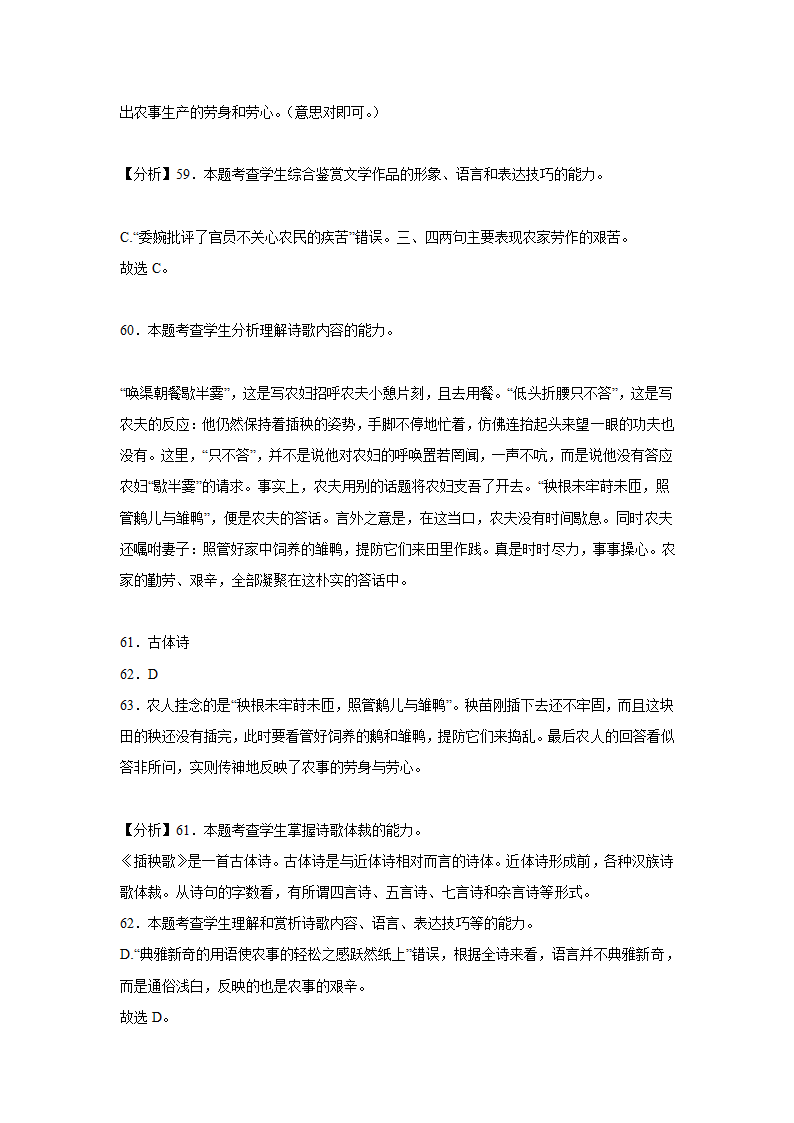 出农事生产的劳身和劳心。（意思对即可。）

【分析】59．本题考查学生综合鉴赏文学作品的形象、语言和表达技巧的能力。

C.“委婉批评了官员不关心农民的疾苦”错误。三、四两句主要表现农家劳作的艰苦。
故选 C。

60．本题考查学生分析理解诗歌内容的能力。

“唤渠朝餐歇半霎”，这是写农妇招呼农夫小憩片刻，且去用餐。“低头折腰只不答”，这是写农夫的反应：他仍然保持着插秧的姿势，手脚不停地忙着，仿佛连抬起头来望一眼的功夫也没有。这里，“只不答”，并不是说他对农妇的呼唤置若罔闻，一声不吭，而是说他没有答应农妇“歇半霎”的请求。事实上，农夫用别的话题将农妇支吾了开去。“秧根未牢莳未匝，照管鹅儿与雏鸭”，便是农夫的答话。言外之意是，在这当口，农夫没有时间歇息。同时农夫还嘱咐妻子：照管好家中饲养的雏鸭，提防它们来田里作践。真是时时尽力，事事操心。农家的勤劳、艰辛，全部凝聚在这朴实的答话中。

61．古体诗
62．D
63．农人挂念的是“秧根未牢莳未匝，照管鹅儿与雏鸭”。秧苗刚插下去还不牢固，而且这块田的秧还没有插完，此时要看管好饲养的鹅和雏鸭，提防它们来捣乱。最后农人的回答看似答非所问，实则传神地反映了农事的劳身与劳心。

【分析】61．本题考查学生掌握诗歌体裁的能力。
《插秧歌》是一首古体诗。古体诗是与近体诗相对而言的诗体。近体诗形成前，各种汉族诗歌体裁。从诗句的字数看，有所谓四言诗、五言诗、七言诗和杂言诗等形式。
62．本题考查学生理解和赏析诗歌内容、语言、表达技巧等的能力。
D.“典雅新奇的用语使农事的轻松之感跃然纸上”错误，根据全诗来看，语言并不典雅新奇，而是通俗浅白，反映的也是农事的艰辛。
故选 D。